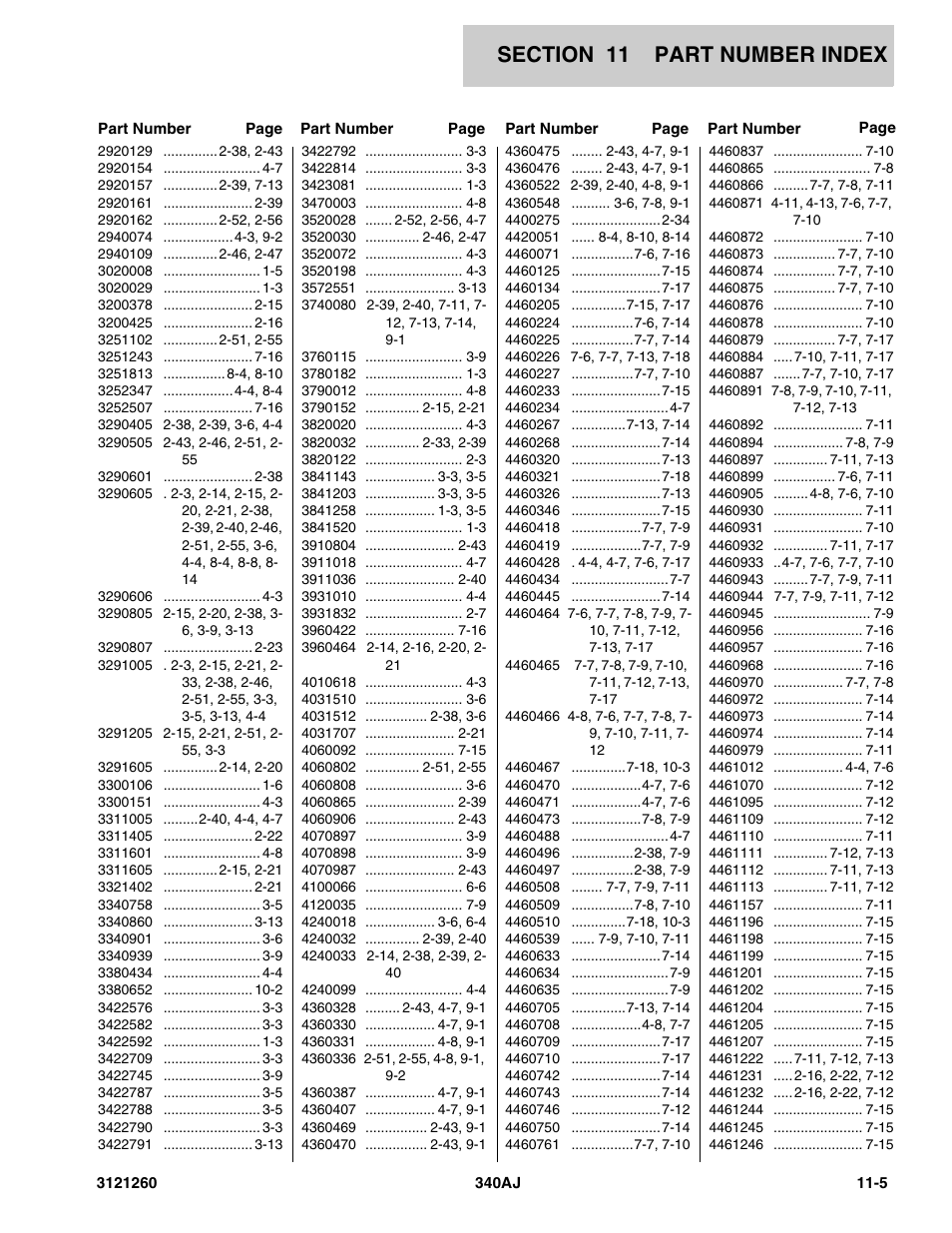 SECTION 11 PART NUMBER INDEX

| Part Number | Page |
|---|---|
| 2920129 | 2-38, 2-43 |
| 2920154 | 4-7 |
| 2920157 | 2-39, 7-13 |
| 2920161 | 2-39 |
| 2920162 | 2-52, 2-56 |
| 2940074 | 4-3, 9-2 |
| 2940109 | 2-46, 2-47 |
| 3020008 | 1-5 |
| 3020029 | 1-3 |
| 3200378 | 2-15 |
| 3200425 | 2-16 |
| 3251102 | 2-51, 2-55 |
| 3251243 | 7-16 |
| 3251813 | 8-4, 8-10 |
| 3252347 | 4-4, 8-4 |
| 3252507 | 7-16 |
| 3290405 | 2-38, 2-39, 3-6, 4-4 |
| 3290505 | 2-43, 2-46, 2-51, 2-55 |
| 3290601 | 2-38 |
| 3290605 | 2-3, 2-14, 2-15, 2-20, 2-21, 2-38, 2-39, 2-40, 2-46, 2-51, 2-55, 3-6, 4-4, 8-4, 8-8, 8-14 |
| 3290606 | 4-3 |
| 3290805 | 2-15, 2-20, 2-38, 3-6, 3-9, 3-13 |
| 3290807 | 2-23 |
| 3291005 | 2-3, 2-15, 2-21, 2-33, 2-38, 2-46, 2-51, 2-55, 3-3, 3-5, 3-13, 4-4 |
| 3291205 | 2-15, 2-21, 2-51, 2-55, 3-3 |
| 3291605 | 2-14, 2-20 |
| 3300106 | 1-6 |
| 3300151 | 4-3 |
| 3311005 | 2-40, 4-4, 4-7 |
| 3311405 | 2-22 |
| 3311601 | 4-8 |
| 3311605 | 2-15, 2-21 |
| 3321402 | 2-21 |
| 3340758 | 3-5 |
| 3340860 | 3-13 |
| 3340901 | 3-6 |
| 3340939 | 3-9 |
| 3380434 | 4-4 |
| 3380652 | 10-2 |
| 3422576 | 3-3 |
| 3422582 | 3-3 |
| 3422592 | 1-3 |
| 3422709 | 3-3 |
| 3422745 | 3-9 |
| 3422787 | 3-5 |
| 3422788 | 3-5 |
| 3422790 | 3-3 |
| 3422791 | 3-13 |

| Part Number | Page |
|---|---|
| 3422792 | 3-3 |
| 3422814 | 3-3 |
| 3423081 | 1-3 |
| 3470003 | 4-8 |
| 3520028 | 2-52, 2-56, 4-7 |
| 3520030 | 2-46, 2-47 |
| 3520072 | 4-3 |
| 3520198 | 4-3 |
| 3572551 | 3-13 |
| 3740080 | 2-39, 2-40, 7-11, 7-12, 7-13, 7-14, 9-1 |
| 3760115 | 3-9 |
| 3780182 | 1-3 |
| 3790012 | 4-8 |
| 3790152 | 2-15, 2-21 |
| 3820020 | 4-3 |
| 3820032 | 2-33, 2-39 |
| 3820122 | 2-3 |
| 3841143 | 3-3, 3-5 |
| 3841203 | 3-3, 3-5 |
| 3841258 | 1-3, 3-5 |
| 3841520 | 1-3 |
| 3910804 | 2-43 |
| 3911018 | 4-7 |
| 3911036 | 2-40 |
| 3931010 | 4-4 |
| 3931832 | 2-7 |
| 3960422 | 7-16 |
| 3960464 | 2-14, 2-16, 2-20, 2-21 |
| 4010618 | 4-3 |
| 4031510 | 3-6 |
| 4031512 | 2-38, 3-6 |
| 4031707 | 2-21 |
| 4060092 | 7-15 |
| 4060802 | 2-51, 2-55 |
| 4060808 | 3-6 |
| 4060865 | 2-39 |
| 4060906 | 2-43 |
| 4070897 | 3-9 |
| 4070898 | 3-9 |
| 4070987 | 2-43 |
| 4100066 | 6-6 |
| 4120035 | 7-9 |
| 4240018 | 3-6, 6-4 |
| 4240032 | 2-39, 2-40 |
| 4240033 | 2-14, 2-38, 2-39, 2-40 |
| 4240099 | 4-4 |
| 4360328 | 2-43, 4-7, 9-1 |
| 4360330 | 4-7, 9-1 |
| 4360331 | 4-8, 9-1 |
| 4360336 | 2-51, 2-55, 4-8, 9-1, 9-2 |
| 4360387 | 4-7, 9-1 |
| 4360407 | 4-7, 9-1 |
| 4360469 | 2-43, 9-1 |
| 4360470 | 2-43, 9-1 |

| Part Number | Page |
|---|---|
| 4360475 | 2-43, 4-7, 9-1 |
| 4360476 | 2-43, 4-7, 9-1 |
| 4360522 | 2-39, 2-40, 4-8, 9-1 |
| 4360548 | 3-6, 7-8, 9-1 |
| 4400275 | 2-34 |
| 4420051 | 8-4, 8-10, 8-14 |
| 4460071 | 7-6, 7-16 |
| 4460125 | 7-15 |
| 4460134 | 7-17 |
| 4460205 | 7-15, 7-17 |
| 4460224 | 7-6, 7-14 |
| 4460225 | 7-7, 7-14 |
| 4460226 | 7-6, 7-7, 7-13, 7-18 |
| 4460227 | 7-7, 7-10 |
| 4460233 | 7-15 |
| 4460234 | 4-7 |
| 4460267 | 7-13, 7-14 |
| 4460268 | 7-14 |
| 4460320 | 7-13 |
| 4460321 | 7-18 |
| 4460326 | 7-13 |
| 4460346 | 7-15 |
| 4460418 | 7-7, 7-9 |
| 4460419 | 7-7, 7-9 |
| 4460428 | 4-4, 4-7, 7-6, 7-17 |
| 4460434 | 7-7 |
| 4460445 | 7-14 |
| 4460464 | 7-6, 7-7, 7-8, 7-9, 7-10, 7-11, 7-12, 7-13, 7-17 |
| 4460465 | 7-7, 7-8, 7-9, 7-10, 7-11, 7-12, 7-13, 7-17 |
| 4460466 | 4-8, 7-6, 7-7, 7-8, 7-9, 7-10, 7-11, 7-12 |
| 4460467 | 7-18, 10-3 |
| 4460470 | 4-7, 7-6 |
| 4460471 | 4-7, 7-6 |
| 4460473 | 7-8, 7-9 |
| 4460488 | 4-7 |
| 4460496 | 2-38, 7-9 |
| 4460497 | 2-38, 7-9 |
| 4460508 | 7-7, 7-9, 7-11 |
| 4460509 | 7-8, 7-10 |
| 4460510 | 7-18, 10-3 |
| 4460539 | 7-9, 7-10, 7-11 |
| 4460633 | 7-14 |
| 4460634 | 7-9 |
| 4460635 | 7-9 |
| 4460705 | 7-13, 7-14 |
| 4460708 | 4-8, 7-7 |
| 4460709 | 7-17 |
| 4460710 | 7-17 |
| 4460742 | 7-14 |
| 4460743 | 7-14 |
| 4460746 | 7-12 |
| 4460750 | 7-14 |
| 4460761 | 7-7, 7-10 |

| Part Number | Page |
|---|---|
| 4460837 | 7-10 |
| 4460865 | 7-8 |
| 4460866 | 7-7, 7-8, 7-11 |
| 4460871 | 4-11, 4-13, 7-6, 7-7, 7-10 |
| 4460872 | 7-10 |
| 4460873 | 7-7, 7-10 |
| 4460874 | 7-7, 7-10 |
| 4460875 | 7-7, 7-10 |
| 4460876 | 7-10 |
| 4460878 | 7-10 |
| 4460879 | 7-7, 7-17 |
| 4460884 | 7-10, 7-11, 7-17 |
| 4460887 | 7-7, 7-10, 7-17 |
| 4460891 | 7-8, 7-9, 7-10, 7-11, 7-12, 7-13 |
| 4460892 | 7-11 |
| 4460894 | 7-8, 7-9 |
| 4460897 | 7-11, 7-13 |
| 4460899 | 7-6, 7-11 |
| 4460905 | 4-8, 7-6, 7-10 |
| 4460930 | 7-11 |
| 4460931 | 7-10 |
| 4460932 | 7-11, 7-17 |
| 4460933 | 4-7, 7-6, 7-7, 7-10 |
| 4460943 | 7-7, 7-9, 7-11 |
| 4460944 | 7-7, 7-9, 7-11, 7-12 |
| 4460945 | 7-9 |
| 4460956 | 7-16 |
| 4460957 | 7-16 |
| 4460968 | 7-16 |
| 4460970 | 7-7, 7-8 |
| 4460972 | 7-14 |
| 4460973 | 7-14 |
| 4460974 | 7-14 |
| 4460979 | 7-11 |
| 4461012 | 4-4, 7-6 |
| 4461070 | 7-12 |
| 4461095 | 7-12 |
| 4461109 | 7-12 |
| 4461110 | 7-11 |
| 4461111 | 7-12, 7-13 |
| 4461112 | 7-11, 7-13 |
| 4461113 | 7-11, 7-12 |
| 4461157 | 7-11 |
| 4461196 | 7-15 |
| 4461198 | 7-15 |
| 4461199 | 7-15 |
| 4461201 | 7-15 |
| 4461202 | 7-15 |
| 4461204 | 7-15 |
| 4461205 | 7-15 |
| 4461207 | 7-15 |
| 4461222 | 7-11, 7-12, 7-13 |
| 4461231 | 2-16, 2-22, 7-12 |
| 4461232 | 2-16, 2-22, 7-12 |
| 4461244 | 7-15 |
| 4461245 | 7-15 |
| 4461246 | 7-15 |

3121260 340AJ 11-5